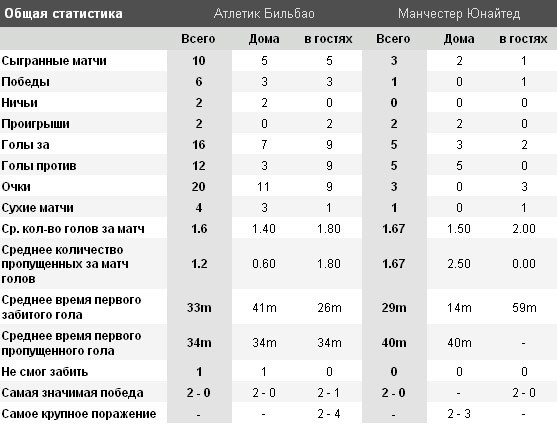 | Общая статистика | Атлетик Бильбао | | | Манчестер Юнайтед | | |
|---|---|---|---|---|---|---|
| | Всего | Дома | в гостях | Всего | Дома | в гостях |
| Сыгранные матчи | 10 | 5 | 5 | 3 | 2 | 1 |
| Победы | 6 | 3 | 3 | 1 | 0 | 1 |
| Ничьи | 2 | 2 | 0 | 0 | 0 | 0 |
| Проигрыши | 2 | 0 | 2 | 2 | 2 | 0 |
| Голы за | 16 | 7 | 9 | 5 | 3 | 2 |
| Голы против | 12 | 3 | 9 | 5 | 5 | 0 |
| Очки | 20 | 11 | 9 | 3 | 0 | 3 |
| Сухие матчи | 4 | 3 | 1 | 1 | 0 | 1 |
| Ср. кол-во голов за матч | 1.6 | 1.40 | 1.80 | 1.67 | 1.50 | 2.00 |
| Среднее количество пропущенных за матч голов | 1.2 | 0.60 | 1.80 | 1.67 | 2.50 | 0.00 |
| Среднее время первого забитого гола | 33m | 41m | 26m | 29m | 14m | 59m |
| Среднее время первого пропущенного гола | 34m | 34m | 34m | 40m | 40m | - |
| Не смог забить | 1 | 1 | 0 | 0 | 0 | 0 |
| Самая значимая победа | 2 - 0 | 2 - 0 | 2 - 1 | 2 - 0 | - | 2 - 0 |
| Самое крупное поражение | - | - | 2 - 4 | - | 2 - 3 | - |